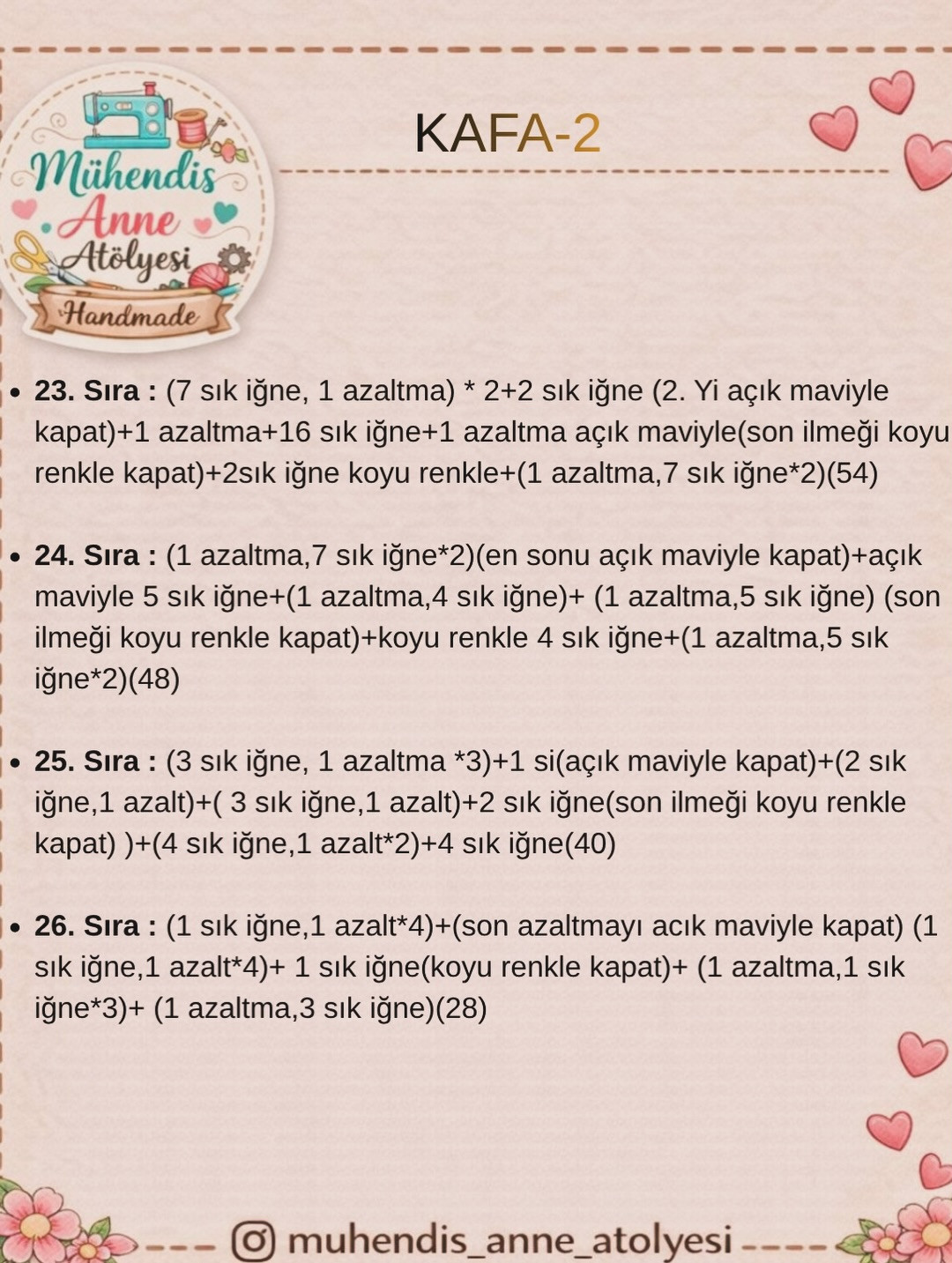 Mühendis Anne Atölyesi
Handmade

KAFA-2

• **23. Sıra :** (7 sık iğne, 1 azaltma) * 2+2 sık iğne (2. Yi açık maviyle kapat)+1 azaltma+16 sık iğne+1 azaltma açık maviyle(son ilmeği koyu renkle kapat)+2sık iğne koyu renkle+(1 azaltma,7 sık iğne*2)(54)

• **24. Sıra :** (1 azaltma,7 sık iğne*2)(en sonu açık maviyle kapat)+açık maviyle 5 sık iğne+(1 azaltma,4 sık iğne)+ (1 azaltma,5 sık iğne) (son ilmeği koyu renkle kapat)+koyu renkle 4 sık iğne+(1 azaltma,5 sık iğne*2)(48)

• **25. Sıra :** (3 sık iğne, 1 azaltma *3)+1 si(açık maviyle kapat)+(2 sık iğne,1 azalt)+( 3 sık iğne,1 azalt)+2 sık iğne(son ilmeği koyu renkle kapat) )+(4 sık iğne,1 azalt*2)+4 sık iğne(40)

• **26. Sıra :** (1 sık iğne,1 azalt*4)+(son azaltmayı acık maviyle kapat) (1 sık iğne,1 azalt*4)+ 1 sık iğne(koyu renkle kapat)+ (1 azaltma,1 sık iğne*3)+ (1 azaltma,3 sık iğne)(28)

muhendis_anne_atolyesi